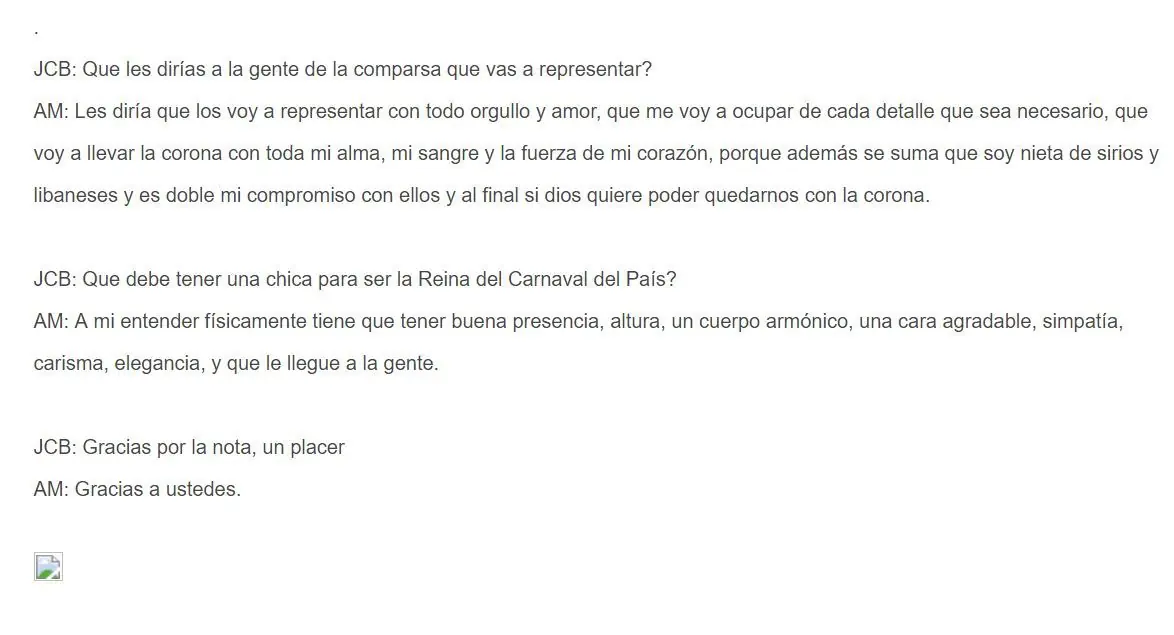 .

JCB: Que les dirías a la gente de la comparsa que vas a representar?
AM: Les diría que los voy a representar con todo orgullo y amor, que me voy a ocupar de cada detalle que sea necesario, que voy a llevar la corona con toda mi alma, mi sangre y la fuerza de mi corazón, porque además se suma que soy nieta de sirios y libaneses y es doble mi compromiso con ellos y al final si dios quiere poder quedarnos con la corona.

JCB: Que debe tener una chica para ser la Reina del Carnaval del País?
AM: A mi entender físicamente tiene que tener buena presencia, altura, un cuerpo armónico, una cara agradable, simpatía, carisma, elegancia, y que le llegue a la gente.

JCB: Gracias por la nota, un placer
AM: Gracias a ustedes.